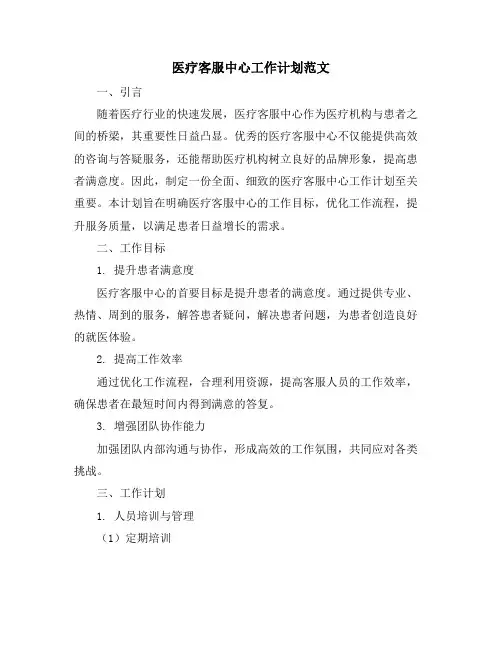 医疗客服中心工作计划范文

一、引言

随着医疗行业的快速发展，医疗客服中心作为医疗机构与患者之间的桥梁，其重要性日益凸显。优秀的医疗客服中心不仅能提供高效的咨询与答疑服务，还能帮助医疗机构树立良好的品牌形象，提高患者满意度。因此，制定一份全面、细致的医疗客服中心工作计划至关重要。本计划旨在明确医疗客服中心的工作目标，优化工作流程，提升服务质量，以满足患者日益增长的需求。

二、工作目标

1. 提升患者满意度

医疗客服中心的首要目标是提升患者的满意度。通过提供专业、热情、周到的服务，解答患者疑问，解决患者问题，为患者创造良好的就医体验。

2. 提高工作效率

通过优化工作流程，合理利用资源，提高客服人员的工作效率，确保患者在最短时间内得到满意的答复。

3. 增强团队协作能力

加强团队内部沟通与协作，形成高效的工作氛围，共同应对各类挑战。

三、工作计划

1. 人员培训与管理

（1）定期培训